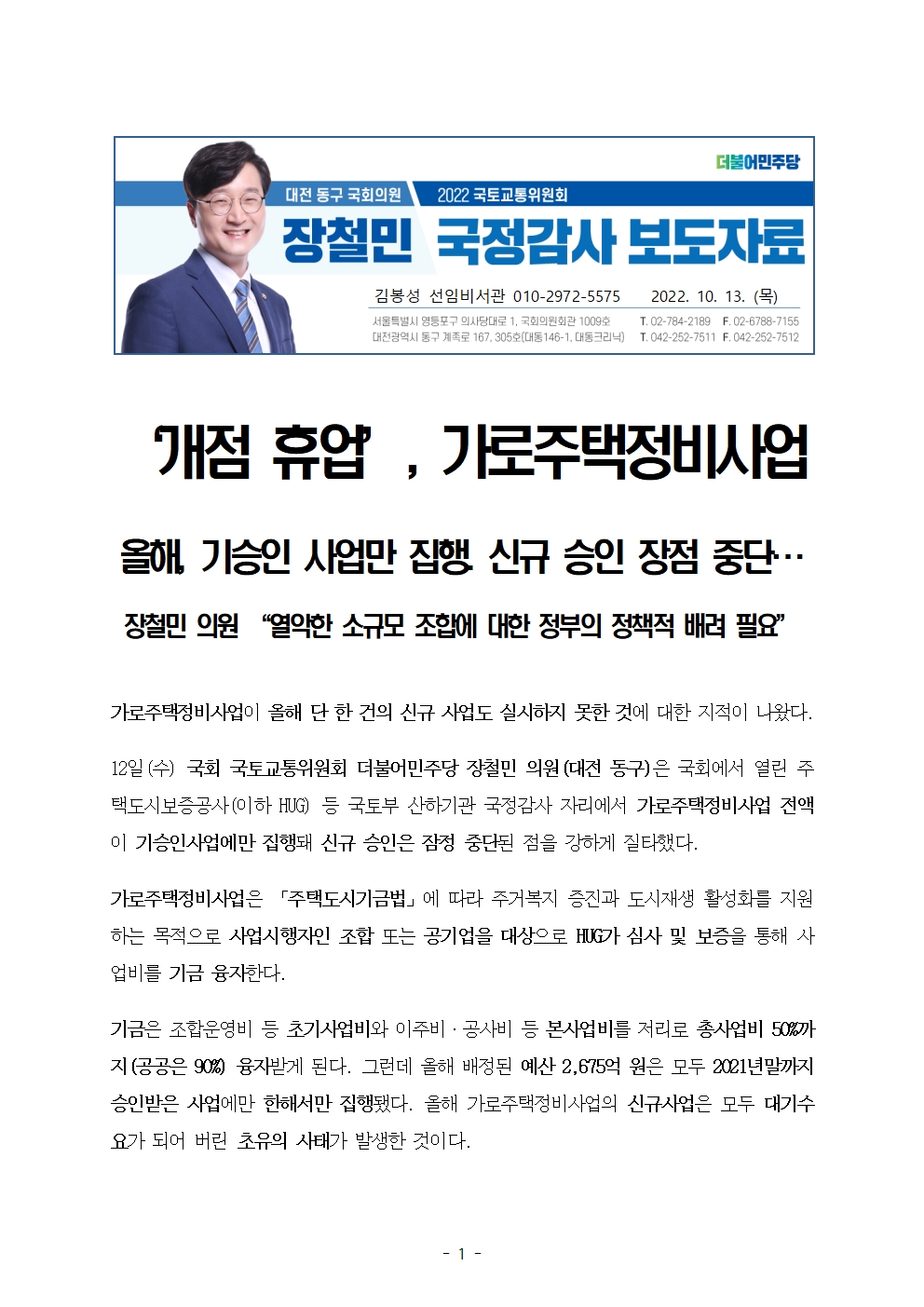 더불어민주당

대전 동구 국회의원 2022 국토교통위원회

장철민 국정감사 보도자료

김봉성 선임비서관 010-2972-5575 2022. 10. 13. (목)

서울특별시 영등포구 의사당대로 1, 국회의원회관 1009호 T. 02-784-2189 F. 02-6788-7155
대전광역시 동구 계족로 167, 305호(대동146-1, 대동크리닉) T. 042-252-7511 F. 042-252-7512

'개점 휴업' , 가로주택정비사업

올해, 기승인 사업만 집행 신규 승인 잠정 중단…

장철민 의원 "열악한 소규모 조합에 대한 정부의 정책적 배려 필요"

가로주택정비사업이 올해 단 한 건의 신규 사업도 실시하지 못한 것에 대한 지적이 나왔다.

12일(수) 국회 국토교통위원회 더불어민주당 장철민 의원(대전 동구)은 국회에서 열린 주택도시보증공사(이하 HUG) 등 국토부 산하기관 국정감사 자리에서 가로주택정비사업 전액이 기승인사업에만 집행돼 신규 승인은 잠정 중단된 점을 강하게 질타했다.

가로주택정비사업은 「주택도시기금법」에 따라 주거복지 증진과 도시재생 활성화를 지원하는 목적으로 사업시행자인 조합 또는 공기업을 대상으로 HUG가 심사 및 보증을 통해 사업비를 기금 융자한다.

기금은 조합운영비 등 초기사업비와 이주비·공사비 등 본사업비를 저리로 총사업비 50%까지(공공은 90%) 융자받게 된다. 그런데 올해 배정된 예산 2,675억 원은 모두 2021년말까지 승인받은 사업에만 한해서만 집행됐다. 올해 가로주택정비사업의 신규사업은 모두 대기수요가 되어 버린 초유의 사태가 발생한 것이다.

- 1 -